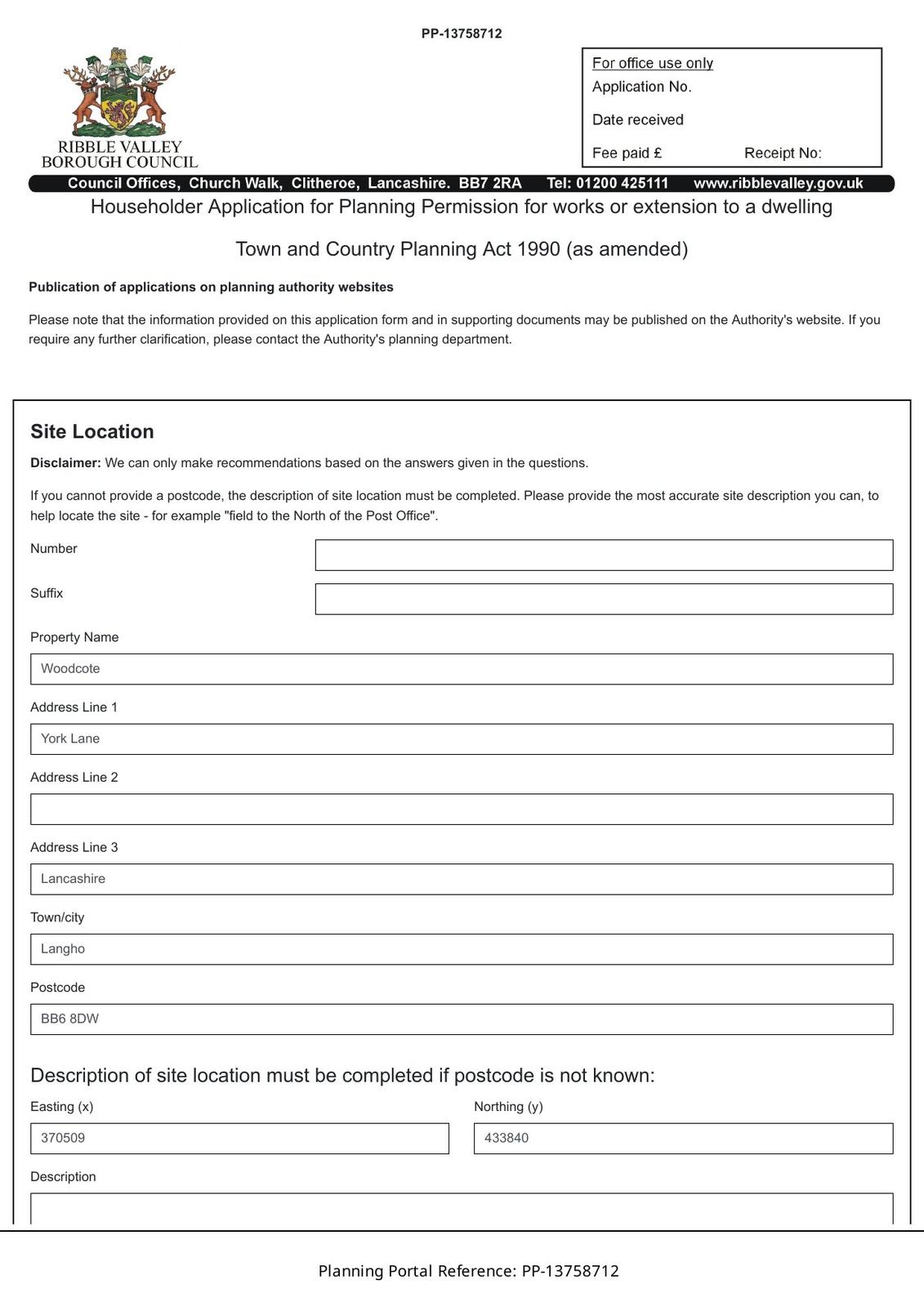 PP-13758712

RIBBLE VALLEY
BOROUGH COUNCIL

For office use only
Application No.
Date received
Fee paid £ Receipt No:

Council Offices, Church Walk, Clitheroe, Lancashire. BB7 2RA Tel: 01200 425111 www.ribblevalley.gov.uk

Householder Application for Planning Permission for works or extension to a dwelling

Town and Country Planning Act 1990 (as amended)

Publication of applications on planning authority websites

Please note that the information provided on this application form and in supporting documents may be published on the Authority's website. If you require any further clarification, please contact the Authority's planning department.

Site Location

Disclaimer: We can only make recommendations based on the answers given in the questions.

If you cannot provide a postcode, the description of site location must be completed. Please provide the most accurate site description you can, to help locate the site - for example "field to the North of the Post Office".

Number

Suffix

Property Name
Woodcote

Address Line 1
York Lane

Address Line 2

Address Line 3
Lancashire

Town/city
Langho

Postcode
BB6 8DW

Description of site location must be completed if postcode is not known:

Easting (x)
370509

Northing (y)
433840

Description

Planning Portal Reference: PP-13758712